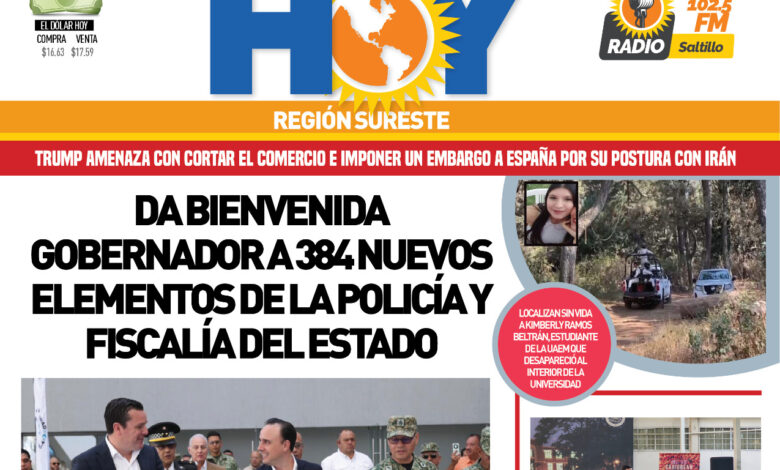 EL DÓLAR HOY
COMPRA VENTA
$16.63 $17.59

HOY

102.5 FM
RADIO Saltillo

REGIÓN SURESTE

TRUMP AMENAZA CON CORTAR EL COMERCIO E IMPONER UN EMBARGO A ESPAÑA POR SU POSTURA CON IRÁN

DA BIENVENIDA GOBERNADOR A 384 NUEVOS ELEMENTOS DE LA POLICÍA Y FISCALÍA DEL ESTADO

LOCALIZAN SIN VIDA A KIMBERLY RAMOS BELTRÁN, ESTUDIANTE DE LA UAEM QUE DESAPARECIÓ AL INTERIOR DE LA UNIVERSIDAD